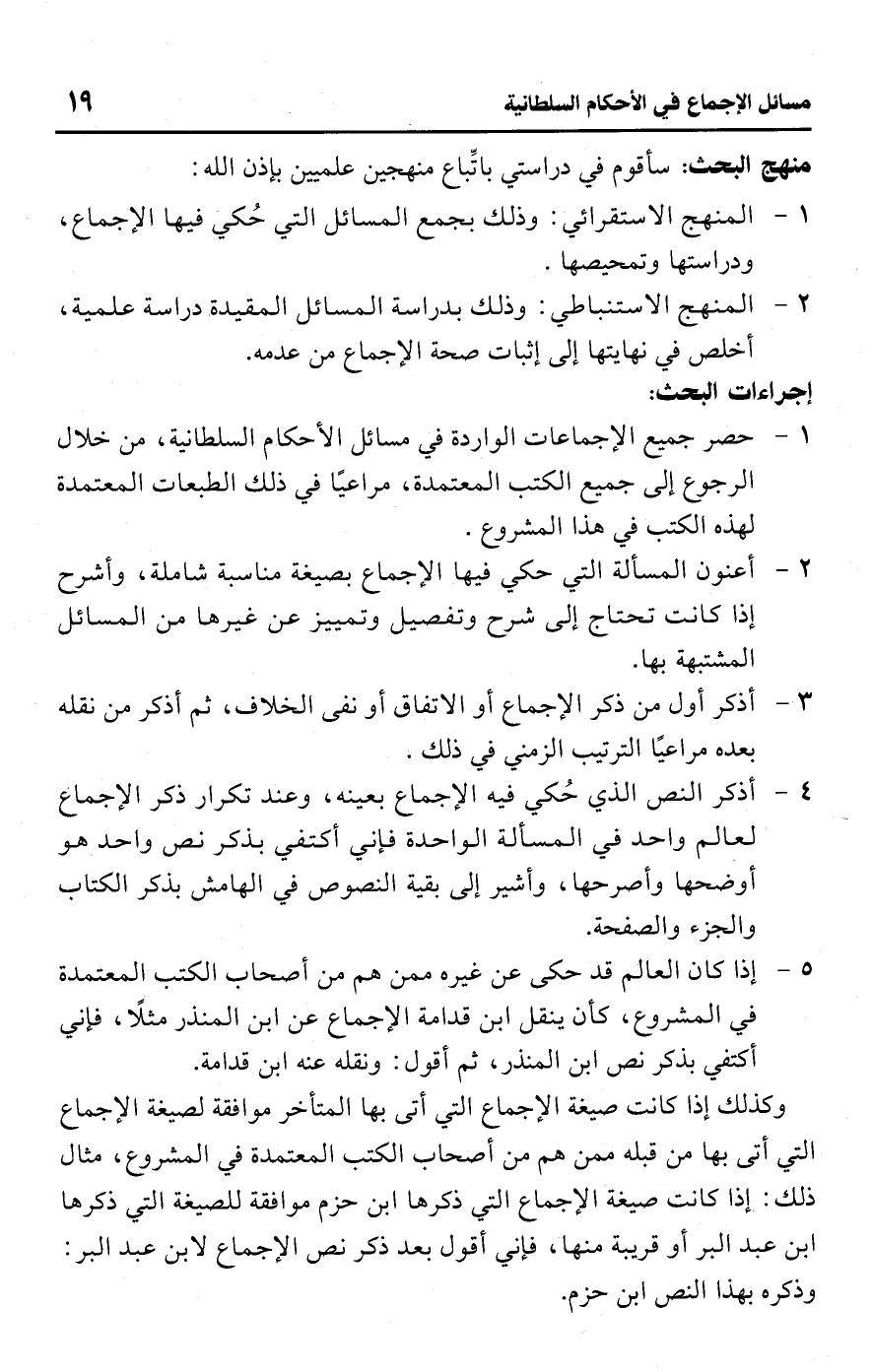 مسائل الإجماع في الأحكام السلطانية ١٩

منهج البحث: سأقوم في دراستي باتِّباع منهجين علميين بإذن الله:

١ - المنهج الاستقرائي: وذلك بجمع المسائل التي حُكي فيها الإجماع، ودراستها وتمحيصها.

٢ - المنهج الاستنباطي: وذلك بدراسة المسائل المقيدة دراسة علمية، أخلص في نهايتها إلى إثبات صحة الإجماع من عدمه.

إجراءات البحث:

١ - حصر جميع الإجماعات الواردة في مسائل الأحكام السلطانية، من خلال الرجوع إلى جميع الكتب المعتمدة، مراعيًا في ذلك الطبعات المعتمدة لهذه الكتب في هذا المشروع.

٢ - أعنون المسألة التي حكي فيها الإجماع بصيغة مناسبة شاملة، وأشرح إذا كانت تحتاج إلى شرح وتفصيل وتمييز عن غيرها من المسائل المشتبهة بها.

٣ - أذكر أول من ذكر الإجماع أو الاتفاق أو نفى الخلاف، ثم أذكر من نقله بعده مراعيًا الترتيب الزمني في ذلك.

٤ - أذكر النص الذي حُكي فيه الإجماع بعينه، وعند تكرار ذكر الإجماع لعالم واحد في المسألة الواحدة فإني أكتفي بذكر نص واحد هو أوضحها وأصرحها، وأشير إلى بقية النصوص في الهامش بذكر الكتاب والجزء والصفحة.

٥ - إذا كان العالم قد حكى عن غيره ممن هم من أصحاب الكتب المعتمدة في المشروع، كأن ينقل ابن قدامة الإجماع عن ابن المنذر مثلًا، فإني أكتفي بذكر نص ابن المنذر، ثم أقول: ونقله عنه ابن قدامة.

وكذلك إذا كانت صيغة الإجماع التي أتى بها المتأخر موافقة لصيغة الإجماع التي أتى بها من قبله ممن هم من أصحاب الكتب المعتمدة في المشروع، مثال ذلك: إذا كانت صيغة الإجماع التي ذكرها ابن حزم موافقة للصيغة التي ذكرها ابن عبد البر أو قريبة منها، فإني أقول بعد ذكر نص الإجماع لابن عبد البر: وذكره بهذا النص ابن حزم.